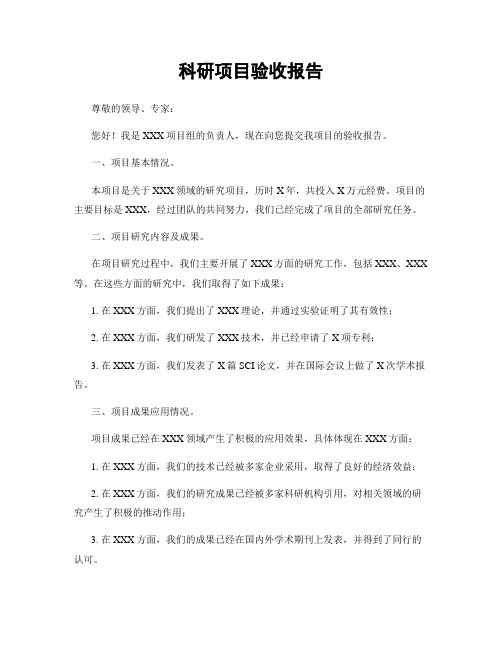 科研项目验收报告

尊敬的领导、专家：

您好！我是XXX项目组的负责人，现在向您提交我项目的验收报告。

一、项目基本情况。

本项目是关于XXX领域的研究项目，历时X年，共投入X万元经费。项目的主要目标是XXX，经过团队的共同努力，我们已经完成了项目的全部研究任务。

二、项目研究内容及成果。

在项目研究过程中，我们主要开展了XXX方面的研究工作，包括XXX、XXX等。在这些方面的研究中，我们取得了如下成果：

1. 在XXX方面，我们提出了XXX理论，并通过实验证明了其有效性；

2. 在XXX方面，我们研发了XXX技术，并已经申请了X项专利；

3. 在XXX方面，我们发表了X篇SCI论文，并在国际会议上做了X次学术报告。

三、项目成果应用情况。

项目成果已经在XXX领域产生了积极的应用效果，具体体现在XXX方面：

1. 在XXX方面，我们的技术已经被多家企业采用，取得了良好的经济效益；

2. 在XXX方面，我们的研究成果已经被多家科研机构引用，对相关领域的研究产生了积极的推动作用；

3. 在XXX方面，我们的成果已经在国内外学术期刊上发表，并得到了同行的认可。